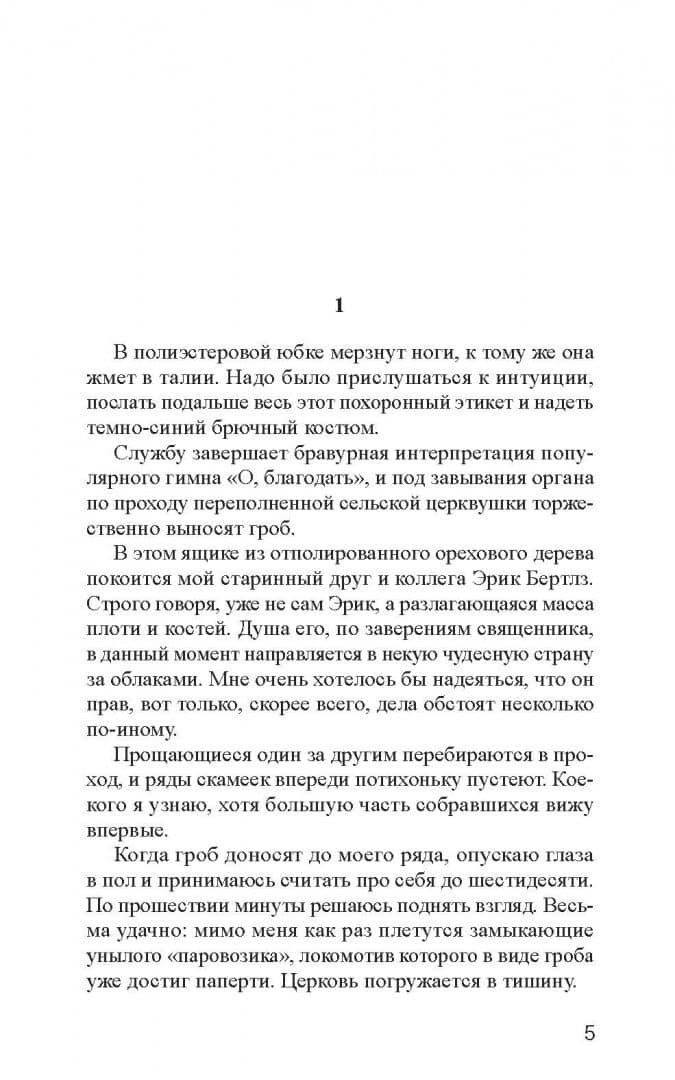 1

В полиэстеровой юбке мерзнут ноги, к тому же она жмет в талии. Надо было прислушаться к интуиции, послать подальше весь этот похоронный этикет и надеть темно-синий брючный костюм.

Службу завершает бравурная интерпретация популярного гимна «О, благодать», и под завывания органа по проходу переполненной сельской церквушки торжественно выносят гроб.

В этом ящике из отполированного орехового дерева покоится мой старинный друг и коллега Эрик Бертлз. Строго говоря, уже не сам Эрик, а разлагающаяся масса плоти и костей. Душа его, по заверениям священника, в данный момент направляется в некую чудесную страну за облаками. Мне очень хотелось бы надеяться, что он прав, вот только, скорее всего, дела обстоят несколько по-иному.

Прощающиеся один за другим перебираются в проход, и ряды скамеек впереди потихоньку пустеют. Кое-кого я узнаю, хотя большую часть собравшихся вижу впервые.

Когда гроб доносят до моего ряда, опускаю глаза в пол и принимаюсь считать про себя до шестидесяти. По прошествии минуты решаюсь поднять взгляд. Весьма удачно: мимо меня как раз плетутся замыкающие унылого «паровозика», локомотив которого в виде гроба уже достиг паперти. Церковь погружается в тишину.

5